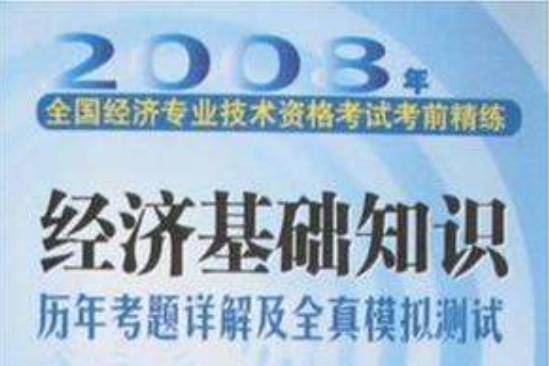 2008年
全国经济专业技术资格考试考前精练

经济基础知识
历年考题详解及全真模拟测试